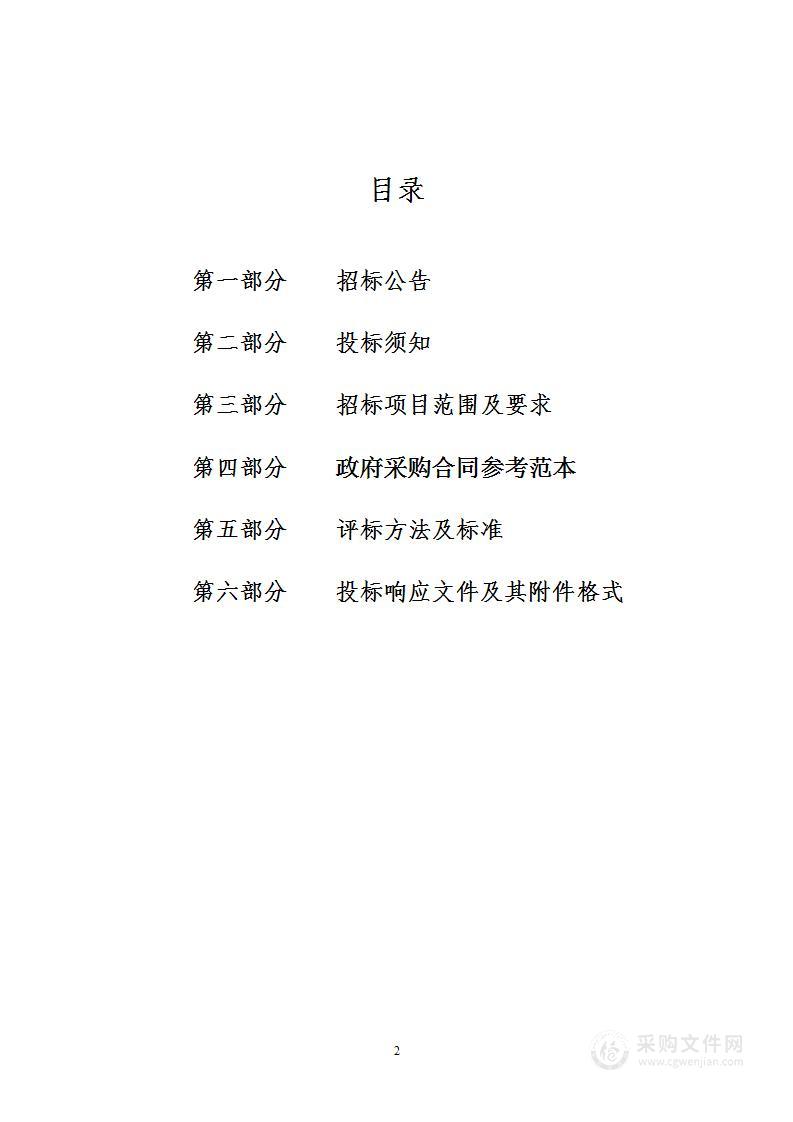 目录

第一部分　招标公告

第二部分　投标须知

第三部分　招标项目范围及要求

第四部分　政府采购合同参考范本

第五部分　评标方法及标准

第六部分　投标响应文件及其附件格式

2

采购文件网
www.cgwenjian.com